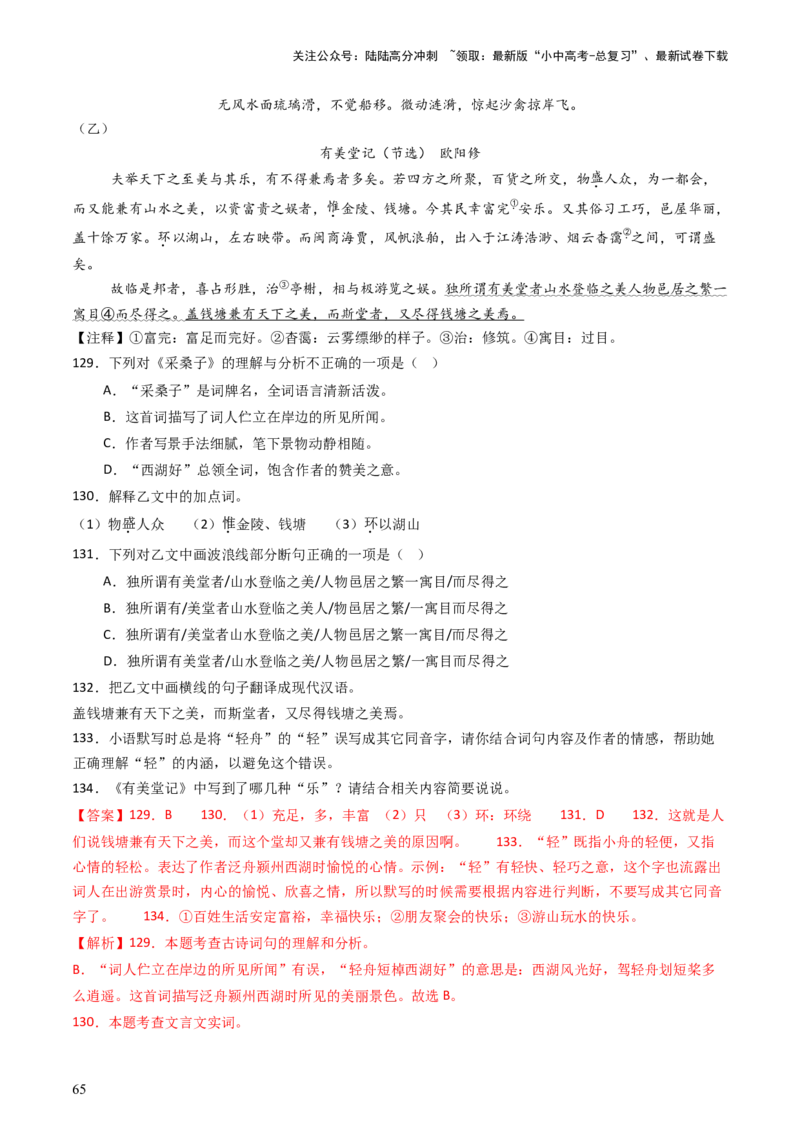 关注公众号：陆陆高分冲刺 ~领取：最新版“小中高考-总复习”、最新试卷下载

无风水面琉璃滑，不觉船移。微动涟漪，惊起沙禽掠岸飞。

（乙）

有美堂记（节选） 欧阳修

夫举天下之至美与其乐，有不得兼焉者多矣。若四方之所聚，百货之所交，物盛人众，为一都会，而又能兼有山水之美，以资富贵之娱者，惟金陵、钱塘。今其民幸富完①安乐。又其俗习工巧，邑屋华丽，盖十馀万家。环以湖山，左右映带。而闽商海贾，风帆浪舶，出入于江涛浩渺、烟云杳霭②之间，可谓盛矣。

故临是邦者，喜占形胜，治③亭榭，相与极游览之娱。独所谓有美堂者山水登临之美人物邑居之繁一寓目④而尽得之。盖钱塘兼有天下之美，而斯堂者，又尽得钱塘之美焉。

【注释】①富完：富足而完好。②杳霭：云雾缥缈的样子。③治：修筑。④寓目：过目。

129．下列对《采桑子》的理解与分析不正确的一项是（ ）

A．“采桑子”是词牌名，全词语言清新活泼。

B．这首词描写了词人伫立在岸边的所见所闻。

C．作者写景手法细腻，笔下景物动静相随。

D．“西湖好”总领全词，饱含作者的赞美之意。

130．解释乙文中的加点词。

（1）物盛人众 （2）惟金陵、钱塘 （3）环以湖山

131．下列对乙文中画波浪线部分断句正确的一项是（ ）

A．独所谓有美堂者/山水登临之美/人物邑居之繁一寓目/而尽得之

B．独所谓有/美堂者山水登临之美人/物邑居之繁/一寓目而尽得之

C．独所谓有/美堂者山水登临之美/人物邑居之繁一寓目/而尽得之

D．独所谓有美堂者/山水登临之美/人物邑居之繁/一寓目而尽得之

132．把乙文中画横线的句子翻译成现代汉语。

盖钱塘兼有天下之美，而斯堂者，又尽得钱塘之美焉。

133．小语默写时总是将“轻舟”的“轻”误写成其它同音字，请你结合词句内容及作者的情感，帮助她正确理解“轻”的内涵，以避免这个错误。

134．《有美堂记》中写到了哪几种“乐”？请结合相关内容简要说说。

【答案】129．B 130．（1）充足，多，丰富 （2）只 （3）环：环绕 131．D 132．这就是人们说钱塘兼有天下之美，而这个堂却又兼有钱塘之美的原因啊。 133．“轻”既指小舟的轻便，又指心情的轻松。表达了作者泛舟颍州西湖时愉悦的心情。示例：“轻”有轻快、轻巧之意，这个字也流露出词人在出游赏景时，内心的愉悦、欣喜之情，所以默写的时候需要根据内容进行判断，不要写成其它同音字了。 134．①百姓生活安定富裕，幸福快乐；②朋友聚会的快乐；③游山玩水的快乐。

【解析】129．本题考查古诗词句的理解和分析。

B．“词人伫立在岸边的所见所闻”有误，“轻舟短棹西湖好”的意思是：西湖风光好，驾轻舟划短桨多么逍遥。这首词描写泛舟颍州西湖时所见的美丽景色。故选 B。

130．本题考查文言文实词。

65